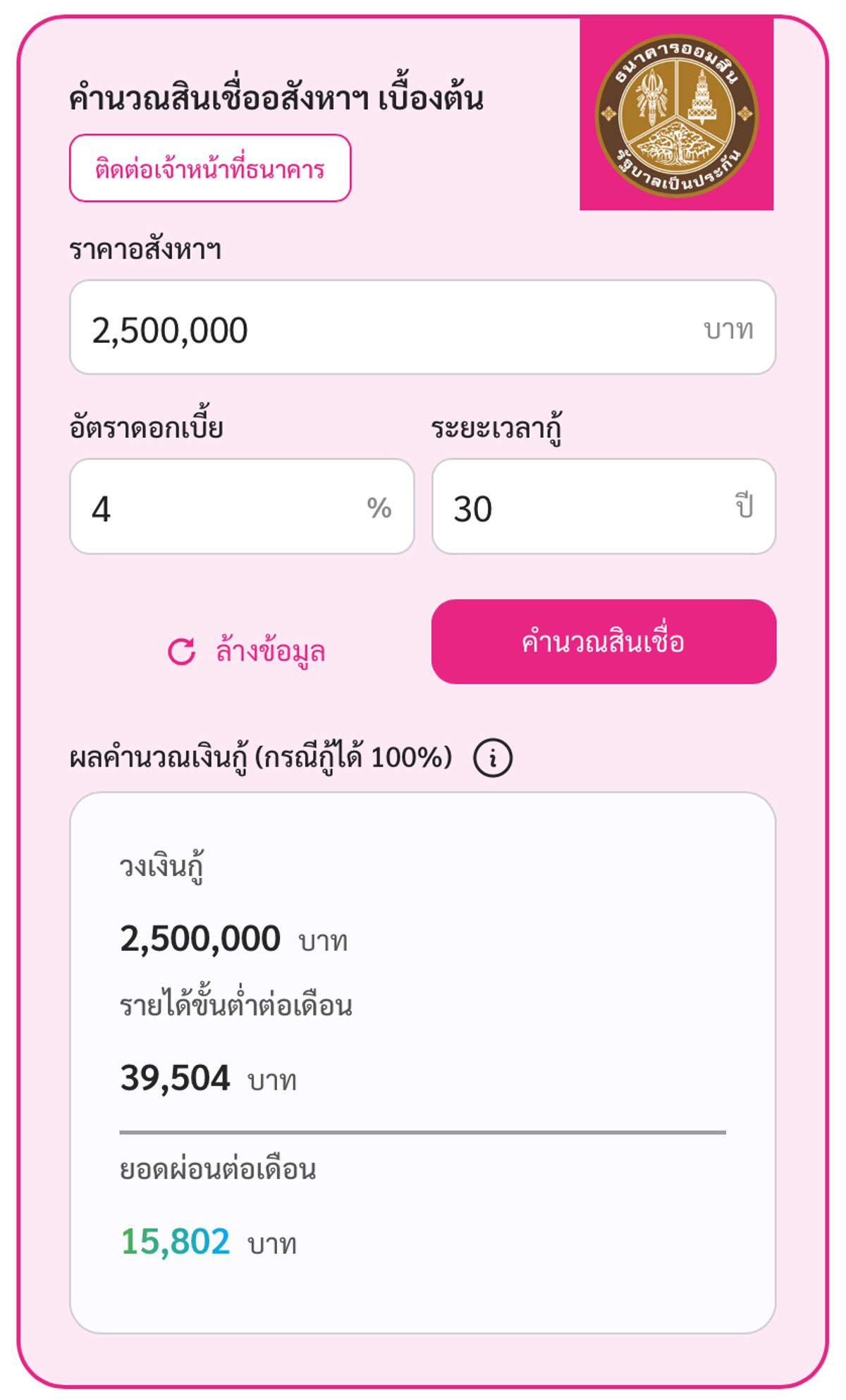 คำนวณสินเชื่ออสังหาฯ เบื้องต้น

ติดต่อเจ้าหน้าที่ธนาคาร

ธนาคารออมสิน
รัฐบาลเป็นประกัน

ราคาอสังหาฯ

2,500,000 บาท

อัตราดอกเบี้ย

4 %

ระยะเวลากู้

30 ปี

ล้างข้อมูล

คำนวณสินเชื่อ

ผลคำนวณเงินกู้ (กรณีกู้ได้ 100%)

วงเงินกู้

2,500,000 บาท

รายได้ขั้นต่ำต่อเดือน

39,504 บาท

ยอดผ่อนต่อเดือน

15,802 บาท